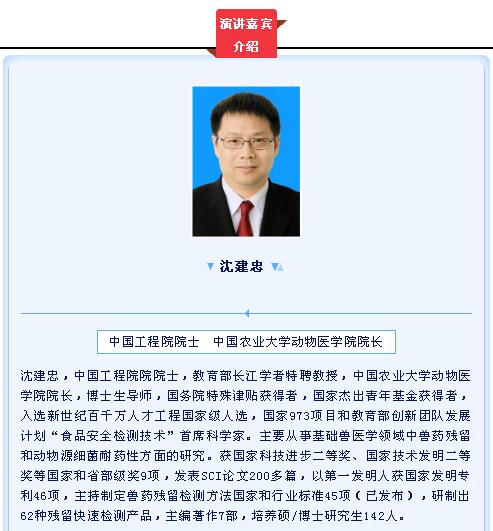 演讲嘉宾
介绍

沈建忠

中国工程院院士　中国农业大学动物医学院院长

沈建忠，中国工程院院士，教育部长江学者特聘教授，中国农业大学动物医学院院长，博士生导师，国务院特殊津贴获得者，国家杰出青年基金获得者，入选新世纪百千万人才工程国家级人选，国家973项目和教育部创新团队发展计划“食品安全检测技术”首席科学家。主要从事基础兽医学领域中兽药残留和动物源细菌耐药性方面的研究。获国家科技进步二等奖、国家技术发明二等奖等国家和省部级奖9项，发表SCI论文200多篇，以第一发明人获国家发明专利46项，主持制定兽药残留检测方法国家和行业标准45项（已发布），研制出62种残留快速检测产品，主编著作7部，培养硕/博士研究生142人。